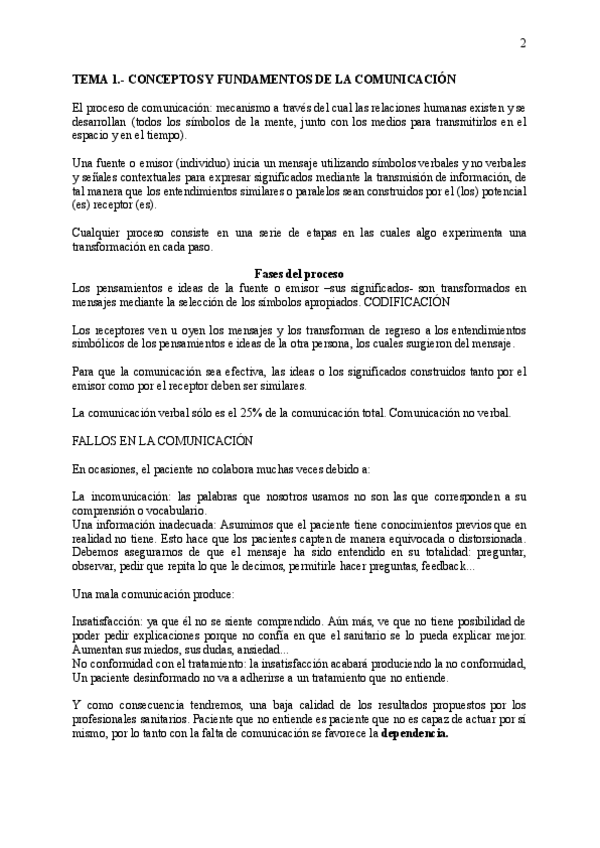 2

TEMA 1.- CONCEPTOS Y FUNDAMENTOS DE LA COMUNICACIÓN

El proceso de comunicación: mecanismo a través del cual las relaciones humanas existen y se desarrollan (todos los símbolos de la mente, junto con los medios para transmitirlos en el espacio y en el tiempo).

Una fuente o emisor (individuo) inicia un mensaje utilizando símbolos verbales y no verbales y señales contextuales para expresar significados mediante la transmisión de información, de tal manera que los entendimientos similares o paralelos sean construidos por el (los) potencial (es) receptor (es).

Cualquier proceso consiste en una serie de etapas en las cuales algo experimenta una transformación en cada paso.

Fases del proceso

Los pensamientos e ideas de la fuente o emisor –sus significados- son transformados en mensajes mediante la selección de los símbolos apropiados. CODIFICACIÓN

Los receptores ven u oyen los mensajes y los transforman de regreso a los entendimientos simbólicos de los pensamientos e ideas de la otra persona, los cuales surgieron del mensaje.

Para que la comunicación sea efectiva, las ideas o los significados construidos tanto por el emisor como por el receptor deben ser similares.

La comunicación verbal sólo es el 25% de la comunicación total. Comunicación no verbal.

FALLOS EN LA COMUNICACIÓN

En ocasiones, el paciente no colabora muchas veces debido a:

La incomunicación: las palabras que nosotros usamos no son las que corresponden a su comprensión o vocabulario.
Una información inadecuada: Asumimos que el paciente tiene conocimientos previos que en realidad no tiene. Esto hace que los pacientes capten de manera equivocada o distorsionada. Debemos asegurarnos de que el mensaje ha sido entendido en su totalidad: preguntar, observar, pedir que repita lo que le decimos, permitirle hacer preguntas, feedback...

Una mala comunicación produce:

Insatisfacción: ya que él no se siente comprendido. Aún más, ve que no tiene posibilidad de poder pedir explicaciones porque no confía en que el sanitario se lo pueda explicar mejor. Aumentan sus miedos, sus dudas, ansiedad...
No conformidad con el tratamiento: la insatisfacción acabará produciendo la no conformidad, Un paciente desinformado no va a adherirse a un tratamiento que no entiende.

Y como consecuencia tendremos, una baja calidad de los resultados propuestos por los profesionales sanitarios. Paciente que no entiende es paciente que no es capaz de actuar por sí mismo, por lo tanto con la falta de comunicación se favorece la dependencia.